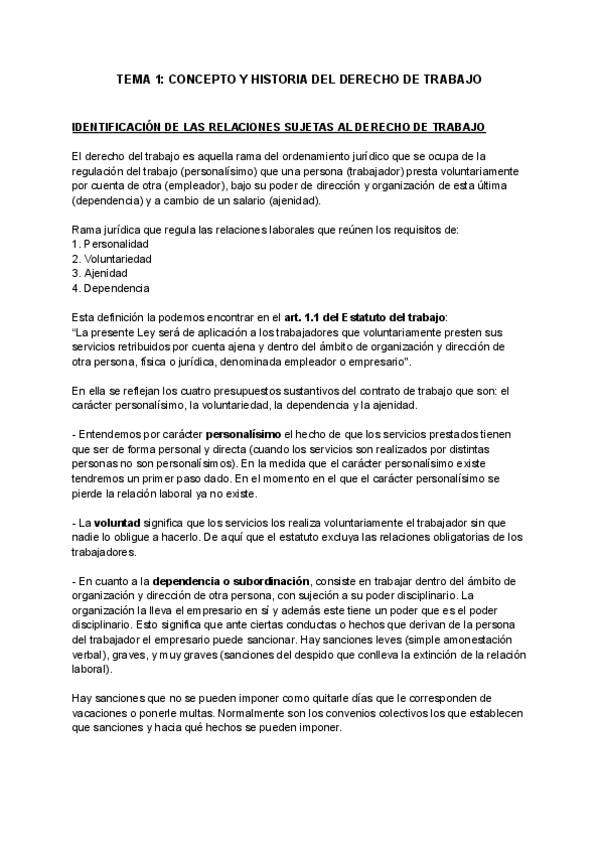 TEMA 1: CONCEPTO Y HISTORIA DEL DERECHO DE TRABAJO

IDENTIFICACIÓN DE LAS RELACIONES SUJETAS AL DERECHO DE TRABAJO

El derecho del trabajo es aquella rama del ordenamiento jurídico que se ocupa de la regulación del trabajo (personalísimo) que una persona (trabajador) presta voluntariamente por cuenta de otra (empleador), bajo su poder de dirección y organización de esta última (dependencia) y a cambio de un salario (ajenidad).

Rama jurídica que regula las relaciones laborales que reúnen los requisitos de:
1. Personalidad
2. Voluntariedad
3. Ajenidad
4. Dependencia

Esta definición la podemos encontrar en el art. 1.1 del Estatuto del trabajo:
"La presente Ley será de aplicación a los trabajadores que voluntariamente presten sus servicios retribuidos por cuenta ajena y dentro del ámbito de organización y dirección de otra persona, física o jurídica, denominada empleador o empresario".

En ella se reflejan los cuatro presupuestos sustantivos del contrato de trabajo que son: el carácter personalísimo, la voluntariedad, la dependencia y la ajenidad.

- Entendemos por carácter personalísimo el hecho de que los servicios prestados tienen que ser de forma personal y directa (cuando los servicios son realizados por distintas personas no son personalísimos). En la medida que el carácter personalísimo existe tendremos un primer paso dado. En el momento en el que el carácter personalísimo se pierde la relación laboral ya no existe.

- La voluntad significa que los servicios los realiza voluntariamente el trabajador sin que nadie lo obligue a hacerlo. De aquí que el estatuto excluya las relaciones obligatorias de los trabajadores.

- En cuanto a la dependencia o subordinación, consiste en trabajar dentro del ámbito de organización y dirección de otra persona, con sujeción a su poder disciplinario. La organización la lleva el empresario en sí y además este tiene un poder que es el poder disciplinario. Esto significa que ante ciertas conductas o hechos que derivan de la persona del trabajador el empresario puede sancionar. Hay sanciones leves (simple amonestación verbal), graves, y muy graves (sanciones del despido que conlleva la extinción de la relación laboral).

Hay sanciones que no se pueden imponer como quitarle días que le corresponden de vacaciones o ponerle multas. Normalmente son los convenios colectivos los que establecen que sanciones y hacia qué hechos se pueden imponer.